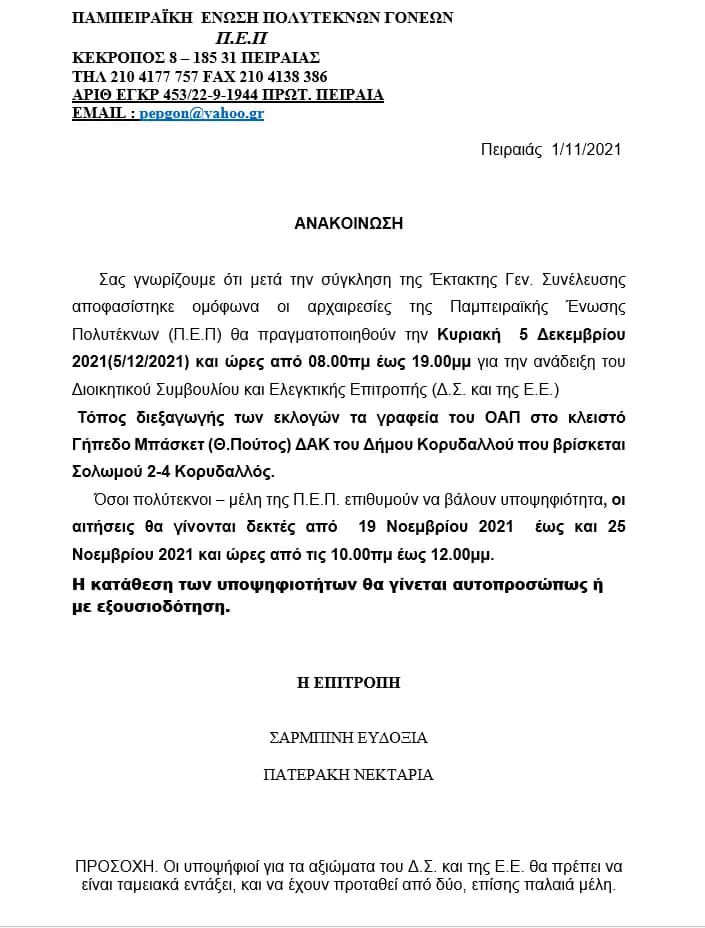 ΠΑΜΠΕΙΡΑΪΚΗ ΕΝΩΣΗ ΠΟΛΥΤΕΚΝΩΝ ΓΟΝΕΩΝ
Π.Ε.Π
ΚΕΚΡΟΠΟΣ 8 – 185 31 ΠΕΙΡΑΙΑΣ
ΤΗΛ 210 4177 757 FAX 210 4138 386
ΑΡΙΘ ΕΓΚΡ 453/22-9-1944 ΠΡΩΤ. ΠΕΙΡΑΙΑ
EMAIL : pepgon@yahoo.gr

Πειραιάς 1/11/2021

ΑΝΑΚΟΙΝΩΣΗ

Σας γνωρίζουμε ότι μετά την σύγκληση της Έκτακτης Γεν. Συνέλευσης αποφασίστηκε ομόφωνα οι αρχαιρεσίες της Παμπειραϊκής Ένωσης Πολυτέκνων (Π.Ε.Π) θα πραγματοποιηθούν την Κυριακή 5 Δεκεμβρίου 2021(5/12/2021) και ώρες από 08.00πμ έως 19.00μμ για την ανάδειξη του Διοικητικού Συμβουλίου και Ελεγκτικής Επιτροπής (Δ.Σ. και της Ε.Ε.)

Τόπος διεξαγωγής των εκλογών τα γραφεία του ΟΑΠ στο κλειστό Γήπεδο Μπάσκετ (Θ.Πούτος) ΔΑΚ του Δήμου Κορυδαλλού που βρίσκεται Σολωμού 2-4 Κορυδαλλός.

Όσοι πολύτεκνοι – μέλη της Π.Ε.Π. επιθυμούν να βάλουν υποψηφιότητα, οι αιτήσεις θα γίνονται δεκτές από 19 Νοεμβρίου 2021 έως και 25 Νοεμβρίου 2021 και ώρες από τις 10.00πμ έως 12.00μμ.

Η κατάθεση των υποψηφιοτήτων θα γίνεται αυτοπροσώπως ή με εξουσιοδότηση.

Η ΕΠΙΤΡΟΠΗ

ΣΑΡΜΠΙΝΗ ΕΥΔΟΞΙΑ

ΠΑΤΕΡΑΚΗ ΝΕΚΤΑΡΙΑ

ΠΡΟΣΟΧΗ. Οι υποψήφιοί για τα αξιώματα του Δ.Σ. και της Ε.Ε. θα πρέπει να είναι ταμειακά εντάξει, και να έχουν προταθεί από δύο, επίσης παλαιά μέλη.